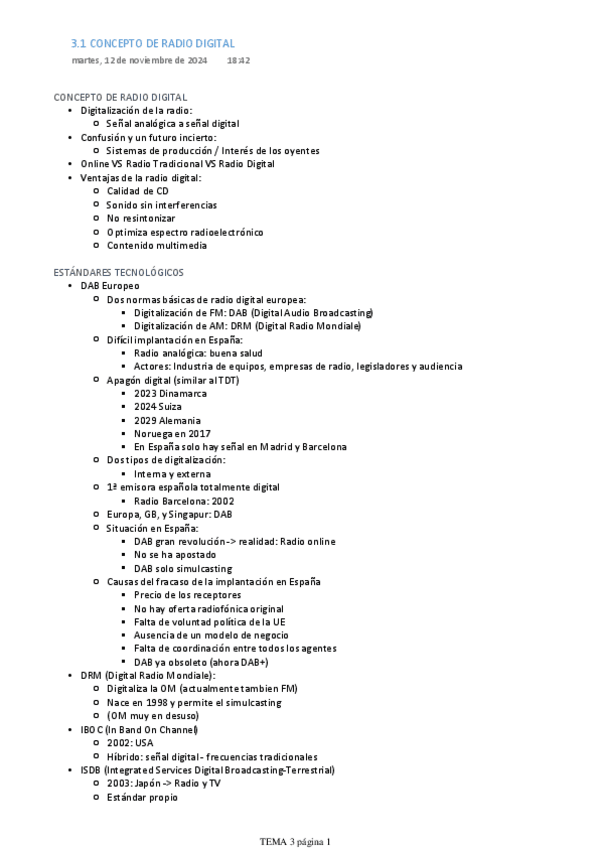 3.1 CONCEPTO DE RADIO DIGITAL
martes, 12 de noviembre de 2024 18:42

CONCEPTO DE RADIO DIGITAL
- Digitalización de la radio:
  - Señal analógica a señal digital
- Confusión y un futuro incierto:
  - Sistemas de producción / Interés de los oyentes
- Online VS Radio Tradicional VS Radio Digital
- Ventajas de la radio digital:
  - Calidad de CD
  - Sonido sin interferencias
  - No resintonizar
  - Optimiza espectro radioelectrónico
  - Contenido multimedia

ESTÁNDARES TECNOLÓGICOS
- DAB Europeo
  - Dos normas básicas de radio digital europea:
    - Digitalización de FM: DAB (Digital Audio Broadcasting)
    - Digitalización de AM: DRM (Digital Radio Mondiale)
  - Difícil implantación en España:
    - Radio analógica: buena salud
    - Actores: Industria de equipos, empresas de radio, legisladores y audiencia
  - Apagón digital (similar al TDT)
    - 2023 Dinamarca
    - 2024 Suiza
    - 2029 Alemania
    - Noruega en 2017
    - En España solo hay señal en Madrid y Barcelona
  - Dos tipos de digitalización:
    - Interna y externa
  - 1ª emisora española totalmente digital
    - Radio Barcelona: 2002
  - Europa, GB, y Singapur: DAB
  - Situación en España:
    - DAB gran revolución -> realidad: Radio online
    - No se ha apostado
    - DAB solo simulcasting
  - Causas del fracaso de la implantación en España
    - Precio de los receptores
    - No hay oferta radiofónica original
    - Falta de voluntad política de la UE
    - Ausencia de un modelo de negocio
    - Falta de coordinación entre todos los agentes
    - DAB ya obsoleto (ahora DAB+)
- DRM (Digital Radio Mondiale):
  - Digitaliza la OM (actualmente tambien FM)
  - Nace en 1998 y permite el simulcasting
  - (OM muy en desuso)
- IBOC (In Band On Channel)
  - 2002: USA
  - Híbrido: señal digital - frecuencias tradicionales
- ISDB (Integrated Services Digital Broadcasting-Terrestrial)
  - 2003: Japón -> Radio y TV
  - Estándar propio

TEMA 3 página 1